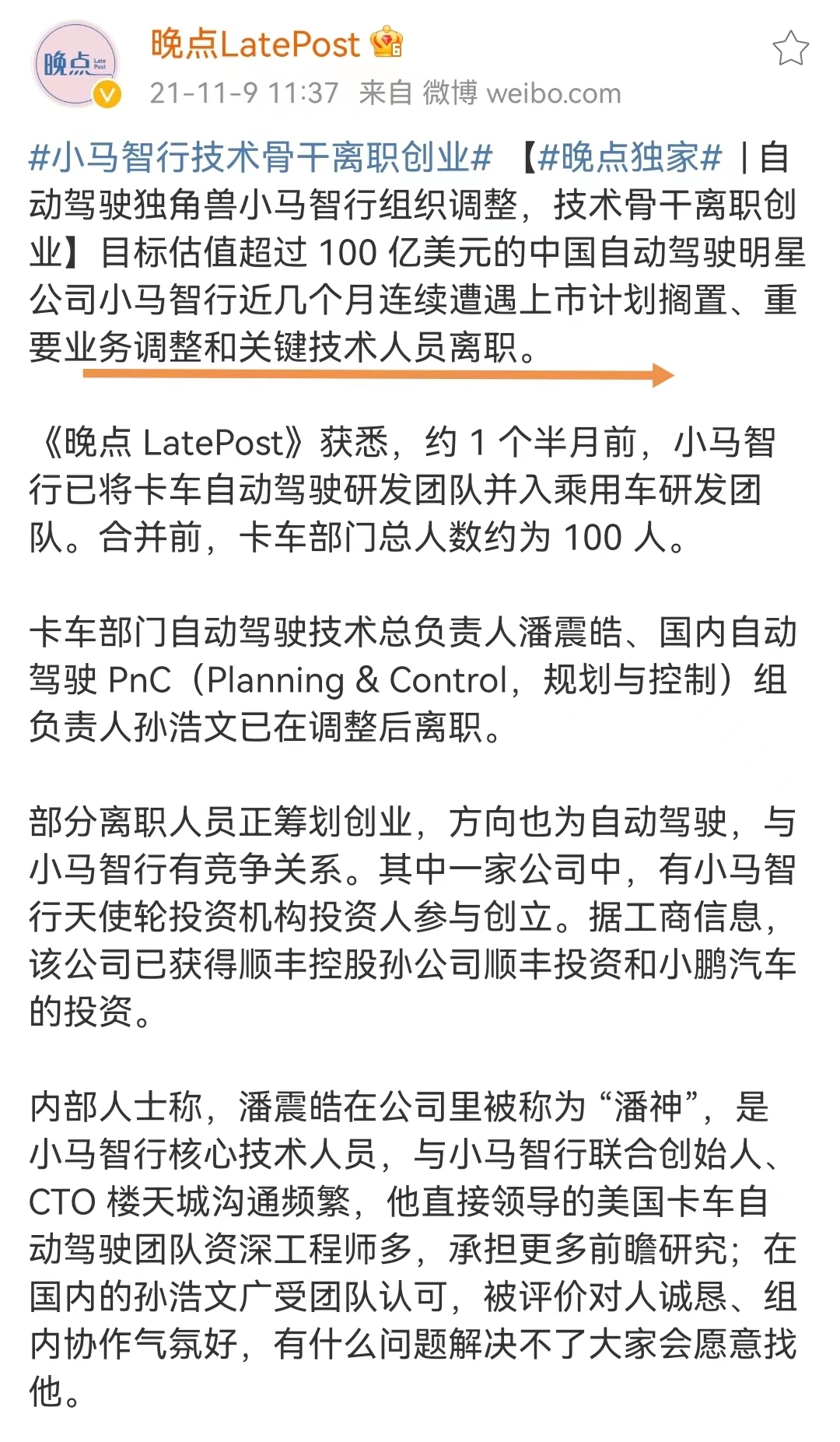 晚点 Late Post

晚点LatePost

21-11-9 11:37 来自 微博 weibo.com

#小马智行技术骨干离职创业# 【#晚点独家# | 自动驾驶独角兽小马智行组织调整，技术骨干离职创业】目标估值超过 100 亿美元的中国自动驾驶明星公司小马智行近几个月连续遭遇上市计划搁置、重要业务调整和关键技术人员离职。

《晚点 LatePost》获悉，约 1 个半月前，小马智行已将卡车自动驾驶研发团队并入乘用车研发团队。合并前，卡车部门总人数约为 100 人。

卡车部门自动驾驶技术总负责人潘震皓、国内自动驾驶 PnC（Planning & Control，规划与控制）组负责人孙浩文已在调整后离职。

部分离职人员正筹划创业，方向也为自动驾驶，与小马智行有竞争关系。其中一家公司中，有小马智行天使轮投资机构投资人参与创立。据工商信息，该公司已获得顺丰控股孙公司顺丰投资和小鹏汽车的投资。

内部人士称，潘震皓在公司里被称为“潘神”，是小马智行核心技术人员，与小马智行联合创始人、CTO 楼天城沟通频繁，他直接领导的美国卡车自动驾驶团队资深工程师多，承担更多前瞻研究；在国内的孙浩文广受团队认可，被评价对人诚恳、组内协作气氛好，有什么问题解决不了大家会愿意找他。